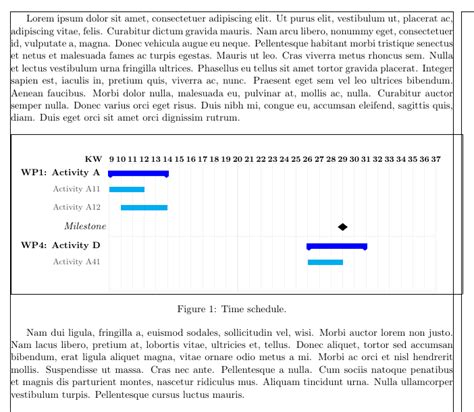 Lorem ipsum dolor sit amet, consectetuer adipiscing elit. Ut purus elit, vestibulum ut, placerat ac, adipiscing vitae, felis. Curabitur dictum gravida mauris. Nam arcu libero, nonummy eget, consectetuer id, vulputate a, magna. Donec vehicula augue eu neque. Pellentesque habitant morbi tristique senectus et netus et malesuada fames ac turpis egestas. Mauris ut leo. Cras viverra metus rhoncus sem. Nulla et lectus vestibulum urna fringilla ultrices. Phasellus eu tellus sit amet tortor gravida placerat. Integer sapien est, iaculis in, pretium quis, viverra ac, nunc. Praesent eget sem vel leo ultrices bibendum. Aenean faucibus. Morbi dolor nulla, malesuada eu, pulvinar at, mollis ac, nulla. Curabitur auctor semper nulla. Donec varius orci eget risus. Duis nibh mi, congue eu, accumsan eleifend, sagittis quis, diam. Duis eget orci sit amet orci dignissim rutrum.

KW 9 10 11 12 13 14 15 16 17 18 19 20 21 22 23 24 25 26 27 28 29 30 31 32 33 34 35 36 37
WP1: Activity A
Activity A11
Activity A12
Milestone
WP4: Activity D
Activity A41

Figure 1: Time schedule.

Nam dui ligula, fringilla a, euismod sodales, sollicitudin vel, wisi. Morbi auctor lorem non justo. Nam lacus libero, pretium at, lobortis vitae, ultricies et, tellus. Donec aliquet, tortor sed accumsan bibendum, erat ligula aliquet magna, vitae ornare odio metus a mi. Morbi ac orci et nisl hendrerit mollis. Suspendisse ut massa. Cras nec ante. Pellentesque a nulla. Cum sociis natoque penatibus et magnis dis parturient montes, nascetur ridiculus mus. Aliquam tincidunt urna. Nulla ullamcorper vestibulum turpis. Pellentesque cursus luctus mauris.